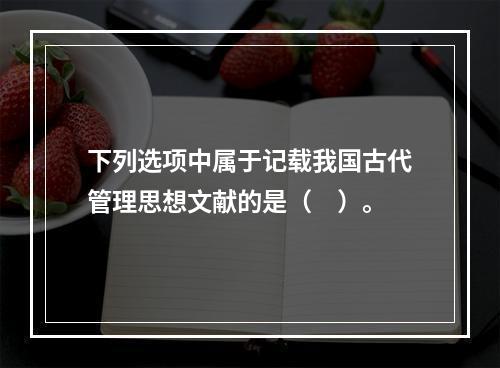 下列选项中属于记载我国古代管理思想文献的是（　）。